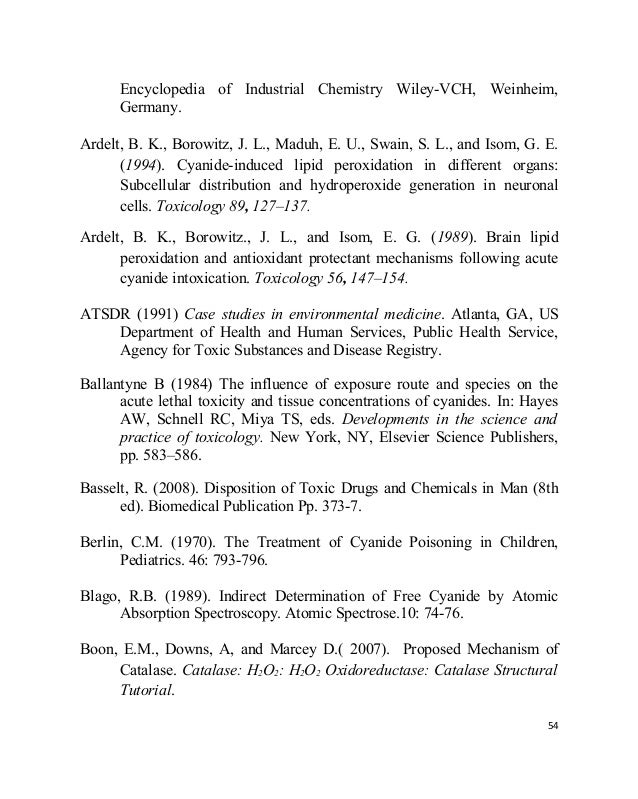 Encyclopedia of Industrial Chemistry Wiley-VCH, Weinheim, Germany.

Ardelt, B. K., Borowitz, J. L., Maduh, E. U., Swain, S. L., and Isom, G. E. (1994). Cyanide-induced lipid peroxidation in different organs: Subcellular distribution and hydroperoxide generation in neuronal cells. Toxicology 89, 127–137.

Ardelt, B. K., Borowitz., J. L., and Isom, E. G. (1989). Brain lipid peroxidation and antioxidant protectant mechanisms following acute cyanide intoxication. Toxicology 56, 147–154.

ATSDR (1991) Case studies in environmental medicine. Atlanta, GA, US Department of Health and Human Services, Public Health Service, Agency for Toxic Substances and Disease Registry.

Ballantyne B (1984) The influence of exposure route and species on the acute lethal toxicity and tissue concentrations of cyanides. In: Hayes AW, Schnell RC, Miya TS, eds. Developments in the science and practice of toxicology. New York, NY, Elsevier Science Publishers, pp. 583–586.

Basselt, R. (2008). Disposition of Toxic Drugs and Chemicals in Man (8th ed). Biomedical Publication Pp. 373-7.

Berlin, C.M. (1970). The Treatment of Cyanide Poisoning in Children, Pediatrics. 46: 793-796.

Blago, R.B. (1989). Indirect Determination of Free Cyanide by Atomic Absorption Spectroscopy. Atomic Spectrose.10: 74-76.

Boon, E.M., Downs, A, and Marcey D.( 2007). Proposed Mechanism of Catalase. Catalase: $H_2O_2$: $H_2O_2$ Oxidoreductase: Catalase Structural Tutorial.

54